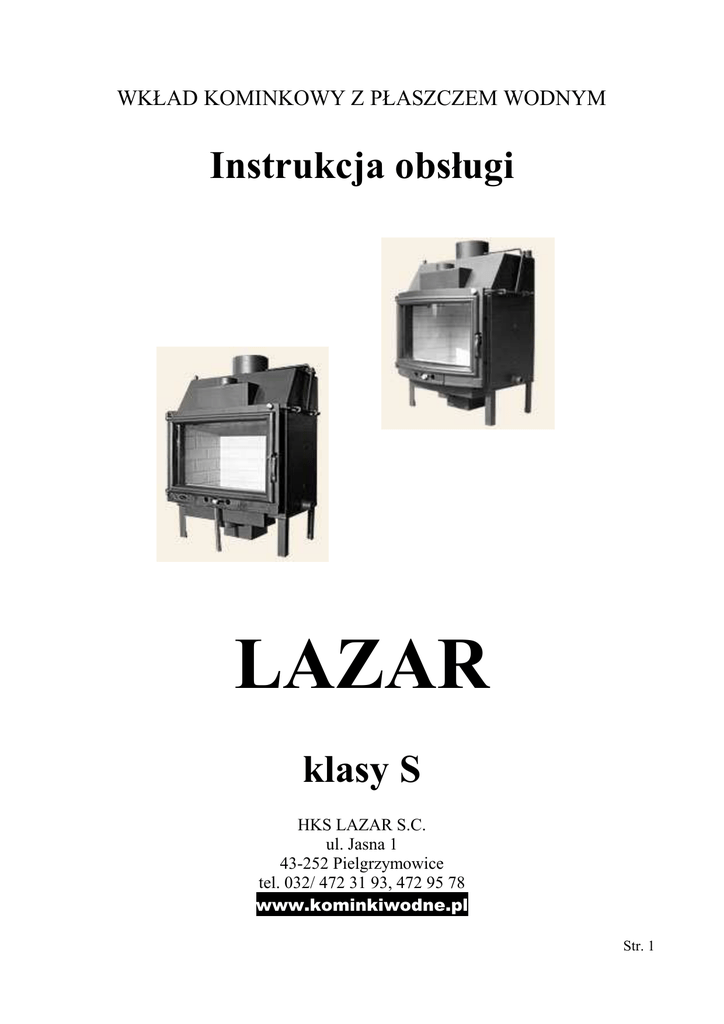 WKŁAD KOMINKOWY Z PŁASZCZEM WODNYM

Instrukcja obsługi

LAZAR

klasy S

HKS LAZAR S.C.
ul. Jasna 1
43-252 Pielgrzymowice
tel. 032/ 472 31 93, 472 95 78
www.kominkiwodne.pl

Str. 1